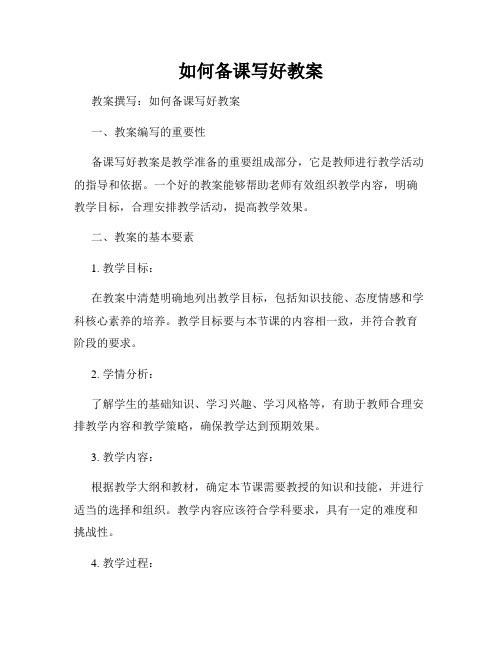 如何备课写好教案

教案撰写：如何备课写好教案

一、教案编写的重要性

备课写好教案是教学准备的重要组成部分，它是教师进行教学活动的指导和依据。一个好的教案能够帮助老师有效组织教学内容，明确教学目标，合理安排教学活动，提高教学效果。

二、教案的基本要素

1. 教学目标：

在教案中清楚明确地列出教学目标，包括知识技能、态度情感和学科核心素养的培养。教学目标要与本节课的内容相一致，并符合教育阶段的要求。

2. 学情分析：

了解学生的基础知识、学习兴趣、学习风格等，有助于教师合理安排教学内容和教学策略，确保教学达到预期效果。

3. 教学内容：

根据教学大纲和教材，确定本节课需要教授的知识和技能，并进行适当的选择和组织。教学内容应该符合学科要求，具有一定的难度和挑战性。

4. 教学过程：